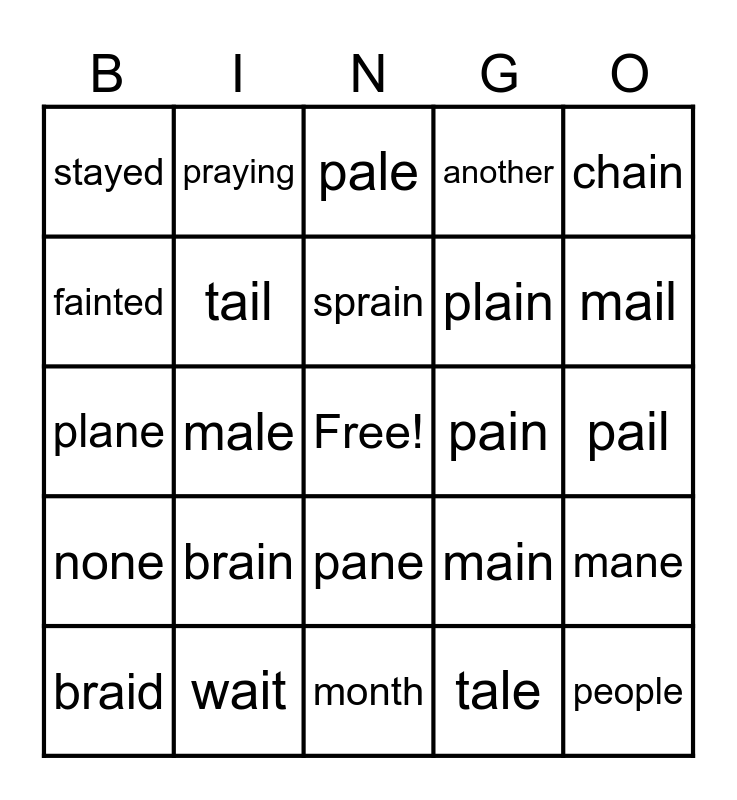 | B | I | N | G | O |
|---|---|---|---|---|
| stayed | praying | pale | another | chain |
| fainted | tail | sprain | plain | mail |
| plane | male | Free! | pain | pail |
| none | brain | pane | main | mane |
| braid | wait | month | tale | people |